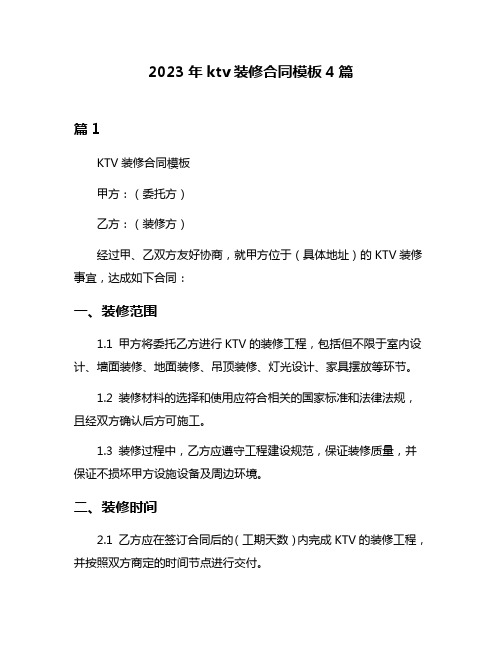 2023 年 ktv 装修合同模板 4 篇

篇 1

KTV 装修合同模板

甲方：（委托方）

乙方：（装修方）

经过甲、乙双方友好协商，就甲方位于（具体地址）的 KTV 装修事宜，达成如下合同：

一、装修范围

1.1 甲方将委托乙方进行 KTV 的装修工程，包括但不限于室内设计、墙面装修、地面装修、吊顶装修、灯光设计、家具摆放等环节。

1.2 装修材料的选择和使用应符合相关的国家标准和法律法规，且经双方确认后方可施工。

1.3 装修过程中，乙方应遵守工程建设规范，保证装修质量，并保证不损坏甲方设施设备及周边环境。

二、装修时间

2.1 乙方应在签订合同后的（工期天数）内完成 KTV 的装修工程，并按照双方商定的时间节点进行交付。